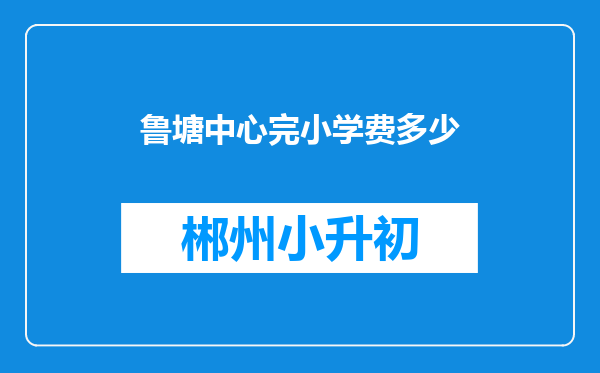 鲁塘中心完小学费多少

郴州小升初